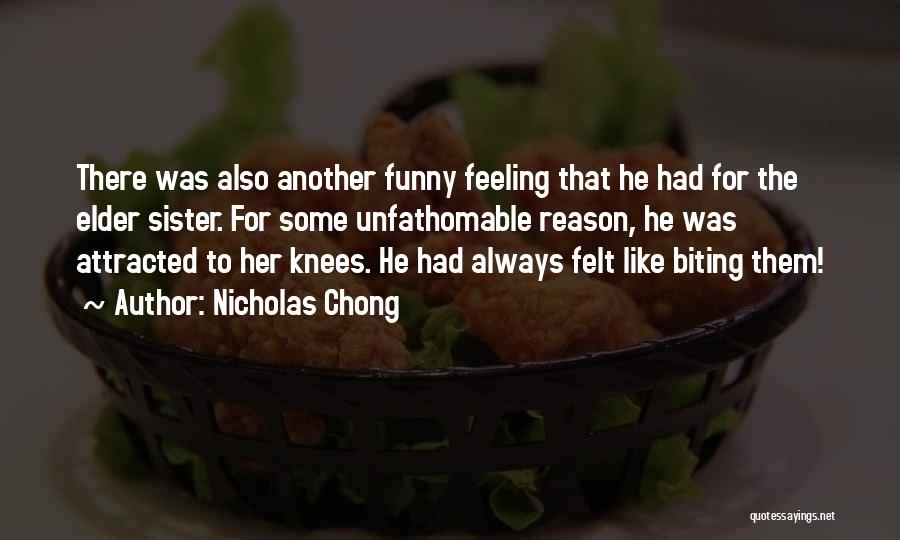 There was also another funny feeling that he had for the elder sister. For some unfathomable reason, he was attracted to her knees. He had always felt like biting them!

~ Author: Nicholas Chong

quotessayings.net